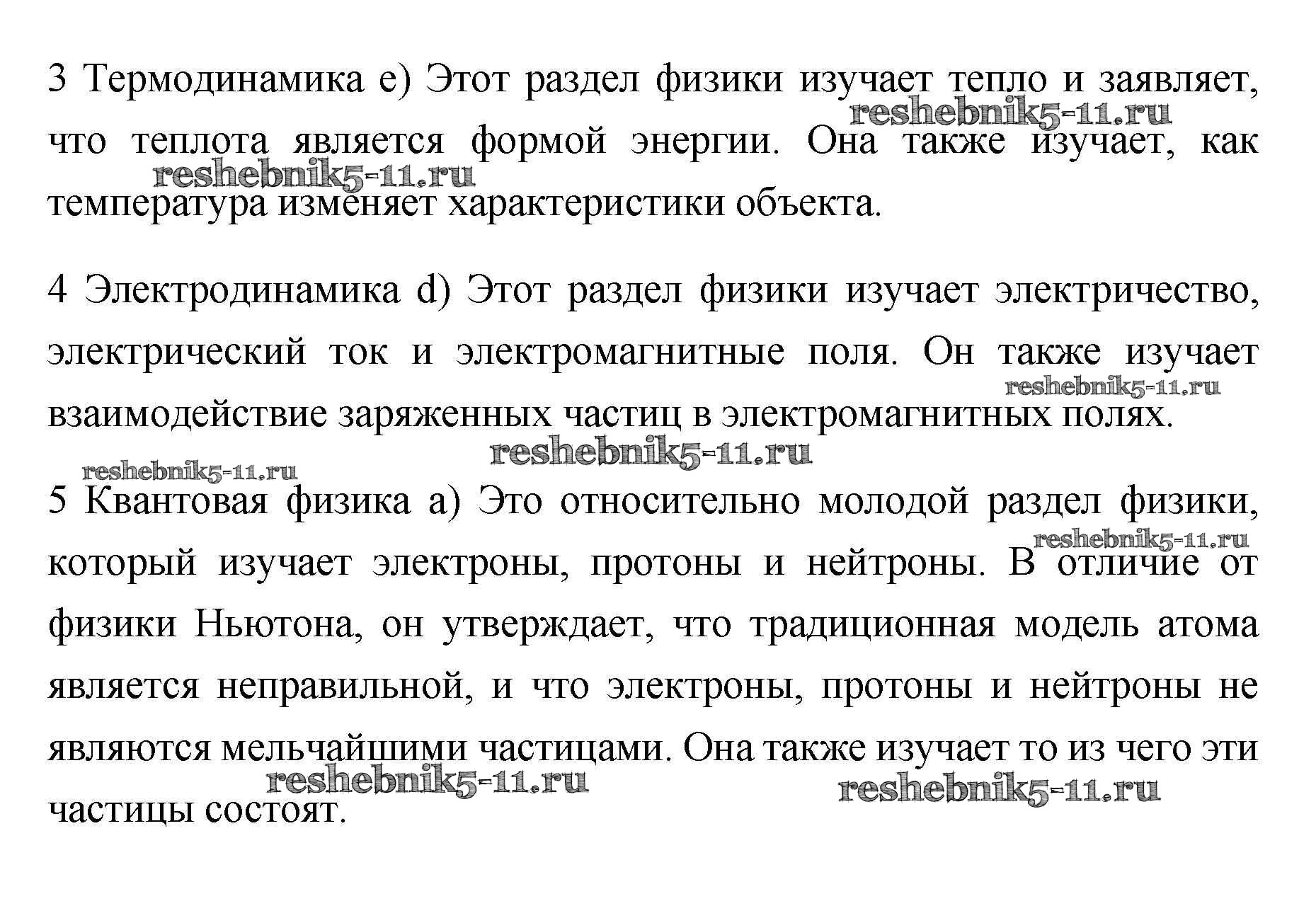 3 Термодинамика e) Этот раздел физики изучает тепло и заявляет, что теплота является формой энергии. Она также изучает, как температура изменяет характеристики объекта.

reshebnik5-11.ru

reshebnik5-11.ru

4 Электродинамика d) Этот раздел физики изучает электричество, электрический ток и электромагнитные поля. Он также изучает взаимодействие заряженных частиц в электромагнитных полях.

reshebnik5-11.ru

reshebnik5-11.ru

reshebnik5-11.ru

5 Квантовая физика a) Это относительно молодой раздел физики, который изучает электроны, протоны и нейтроны. В отличие от физики Ньютона, он утверждает, что традиционная модель атома является неправильной, и что электроны, протоны и нейтроны не являются мельчайшими частицами. Она также изучает то из чего эти частицы состоят.

reshebnik5-11.ru

reshebnik5-11.ru

reshebnik5-11.ru